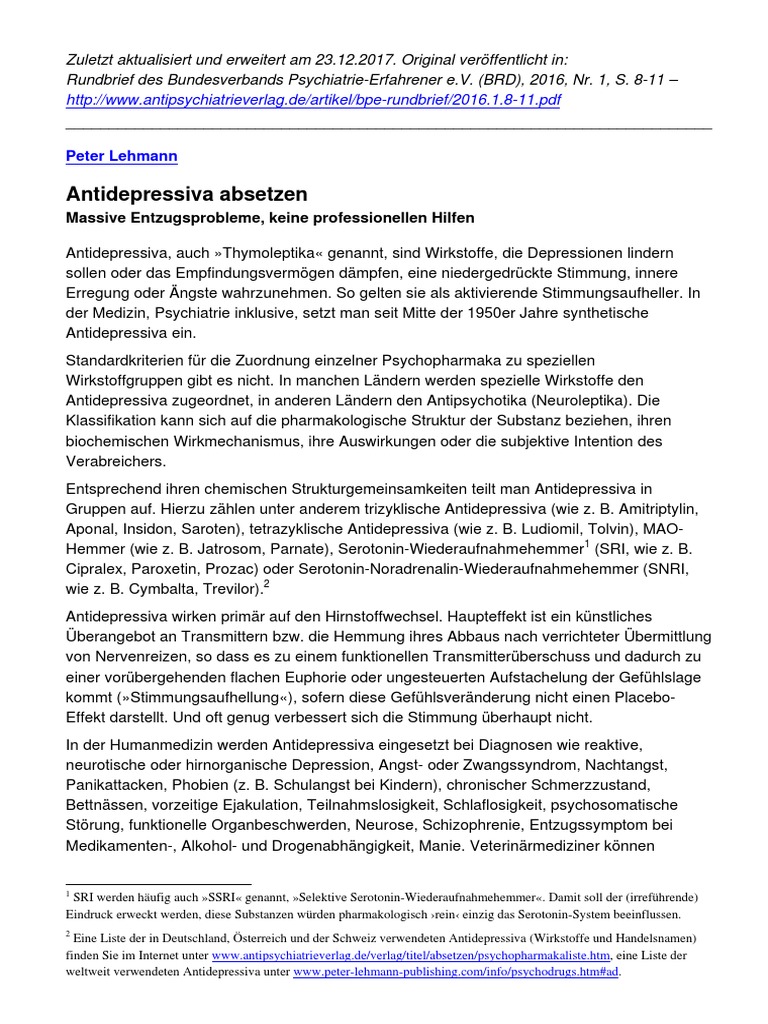 Zuletzt aktualisiert und erweitert am 23.12.2017. Original veröffentlicht in: Rundbrief des Bundesverbands Psychiatrie-Erfahrener e.V. (BRD), 2016, Nr. 1, S. 8-11 – http://www.antipsychiatrieverlag.de/artikel/bpe-rundbrief/2016.1.8-11.pdf

Peter Lehmann

Antidepressiva absetzen

Massive Entzugsprobleme, keine professionellen Hilfen

Antidepressiva, auch »Thymoleptika« genannt, sind Wirkstoffe, die Depressionen lindern sollen oder das Empfindungsvermögen dämpfen, eine niedergedrückte Stimmung, innere Erregung oder Ängste wahrzunehmen. So gelten sie als aktivierende Stimmungsaufheller. In der Medizin, Psychiatrie inklusive, setzt man seit Mitte der 1950er Jahre synthetische Antidepressiva ein.

Standardkriterien für die Zuordnung einzelner Psychopharmaka zu speziellen Wirkstoffgruppen gibt es nicht. In manchen Ländern werden spezielle Wirkstoffe den Antidepressiva zugeordnet, in anderen Ländern den Antipsychotika (Neuroleptika). Die Klassifikation kann sich auf die pharmakologische Struktur der Substanz beziehen, ihren biochemischen Wirkmechanismus, ihre Auswirkungen oder die subjektive Intention des Verabreichers.

Entsprechend ihren chemischen Strukturgemeinsamkeiten teilt man Antidepressiva in Gruppen auf. Hierzu zählen unter anderem trizyklische Antidepressiva (wie z. B. Amitriptylin, Aponal, Insidon, Saroten), tetrazyklische Antidepressiva (wie z. B. Ludiomil, Tolvin), MAO-Hemmer (wie z. B. Jatrosom, Parnate), Serotonin-Wiederaufnahmehemmer$^1$ (SRI, wie z. B. Cipralex, Paroxetin, Prozac) oder Serotonin-Noradrenalin-Wiederaufnahmehemmer (SNRI, wie z. B. Cymbalta, Trevilor).$^2$

Antidepressiva wirken primär auf den Hirnstoffwechsel. Haupteffekt ist ein künstliches Überangebot an Transmittern bzw. die Hemmung ihres Abbaus nach verrichteter Übermittlung von Nervenreizen, so dass es zu einem funktionellen Transmitterüberschuss und dadurch zu einer vorübergehenden flachen Euphorie oder ungesteuerten Aufstachelung der Gefühlslage kommt (»Stimmungsaufhellung«), sofern diese Gefühlsveränderung nicht einen Placebo-Effekt darstellt. Und oft genug verbessert sich die Stimmung überhaupt nicht.

In der Humanmedizin werden Antidepressiva eingesetzt bei Diagnosen wie reaktive, neurotische oder hirnorganische Depression, Angst- oder Zwangssyndrom, Nachtangst, Panikattacken, Phobien (z. B. Schulangst bei Kindern), chronischer Schmerzzustand, Bettnässen, vorzeitige Ejakulation, Teilnahmslosigkeit, Schlaflosigkeit, psychosomatische Störung, funktionelle Organbeschwerden, Neurose, Schizophrenie, Entzugssymptom bei Medikamenten-, Alkohol- und Drogenabhängigkeit, Manie. Veterinärmediziner können

$^1$ SRI werden häufig auch »SSRI« genannt, »Selektive Serotonin-Wiederaufnahmehemmer«. Damit soll der (irreführende) Eindruck erweckt werden, diese Substanzen würden pharmakologisch ›rein‹ einzig das Serotonin-System beeinflussen.

$^2$ Eine Liste der in Deutschland, Österreich und der Schweiz verwendeten Antidepressiva (Wirkstoffe und Handelsnamen) finden Sie im Internet unter www.antipsychiatrieverlag.de/verlag/titel/absetzen/psychopharmakaliste.htm, eine Liste der weltweit verwendeten Antidepressiva unter www.peter-lehmann-publishing.com/info/psychodrugs.htm#ad.